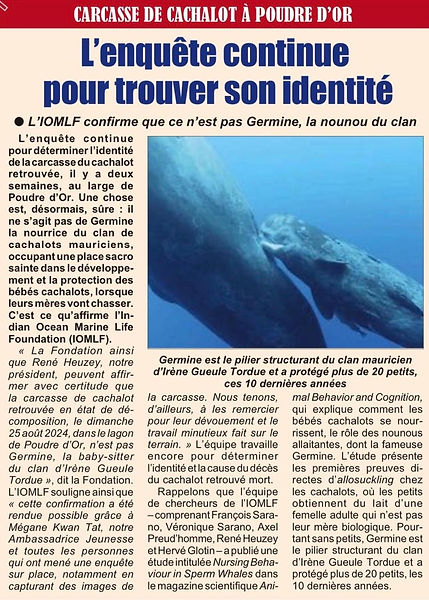 CARCASSE DE CACHALOT À POUDRE D'OR

L'enquête continue pour trouver son identité

● L'IOMLF confirme que ce n'est pas Germine, la nounou du clan

L'enquête continue pour déterminer l'identité de la carcasse du cachalot retrouvée, il y a deux semaines, au large de Poudre d'Or. Une chose est, désormais, sûre : il ne s'agit pas de Germine la nourrice du clan de cachalots mauriciens, occupant une place sacro sainte dans le développement et la protection des bébés cachalots, lorsque leurs mères vont chasser. C'est ce qu'affirme l'Indian Ocean Marine Life Foundation (IOMLF).

« La Fondation ainsi que René Heuzey, notre président, peuvent affirmer avec certitude que la carcasse de cachalot retrouvée en état de décomposition, le dimanche 25 août 2024, dans le lagon de Poudre d'Or, n'est pas Germine, la baby-sitter du clan d'Irène Gueule Tordue », dit la Fondation. L'IOMLF souligne ainsi que « cette confirmation a été rendue possible grâce à Mégane Kwan Tat, notre Ambassadrice Jeunesse et toutes les personnes qui ont mené une enquête sur place, notamment en capturant des images de la carcasse. Nous tenons, d'ailleurs, à les remercier pour leur dévouement et le travail minutieux fait sur le terrain. » L'équipe travaille encore pour déterminer l'identité et la cause du décès du cachalot retrouvé mort.

Rappelons que l'équipe de chercheurs de l'IOMLF – comprenant François Sarano, Véronique Sarano, Axel Preud'homme, René Heuzey et Hervé Glotin – a publié une étude intitulée Nursing Behaviour in Sperm Whales dans le magazine scientifique Animal Behavior and Cognition, qui explique comment les bébés cachalots se nourrissent, le rôle des nounous allaitantes, dont la fameuse Germine. L'étude présente les premières preuves directes d'allosuckling chez les cachalots, où les petits obtiennent du lait d'une femelle adulte qui n'est pas leur mère biologique. Pourtant sans petits, Germine est le pilier structurant du clan d'Irène Gueule Tordue et a protégé plus de 20 petits, les 10 dernières années.

Germine est le pilier structurant du clan mauricien d'Irène Gueule Tordue et a protégé plus de 20 petits, ces 10 dernières années